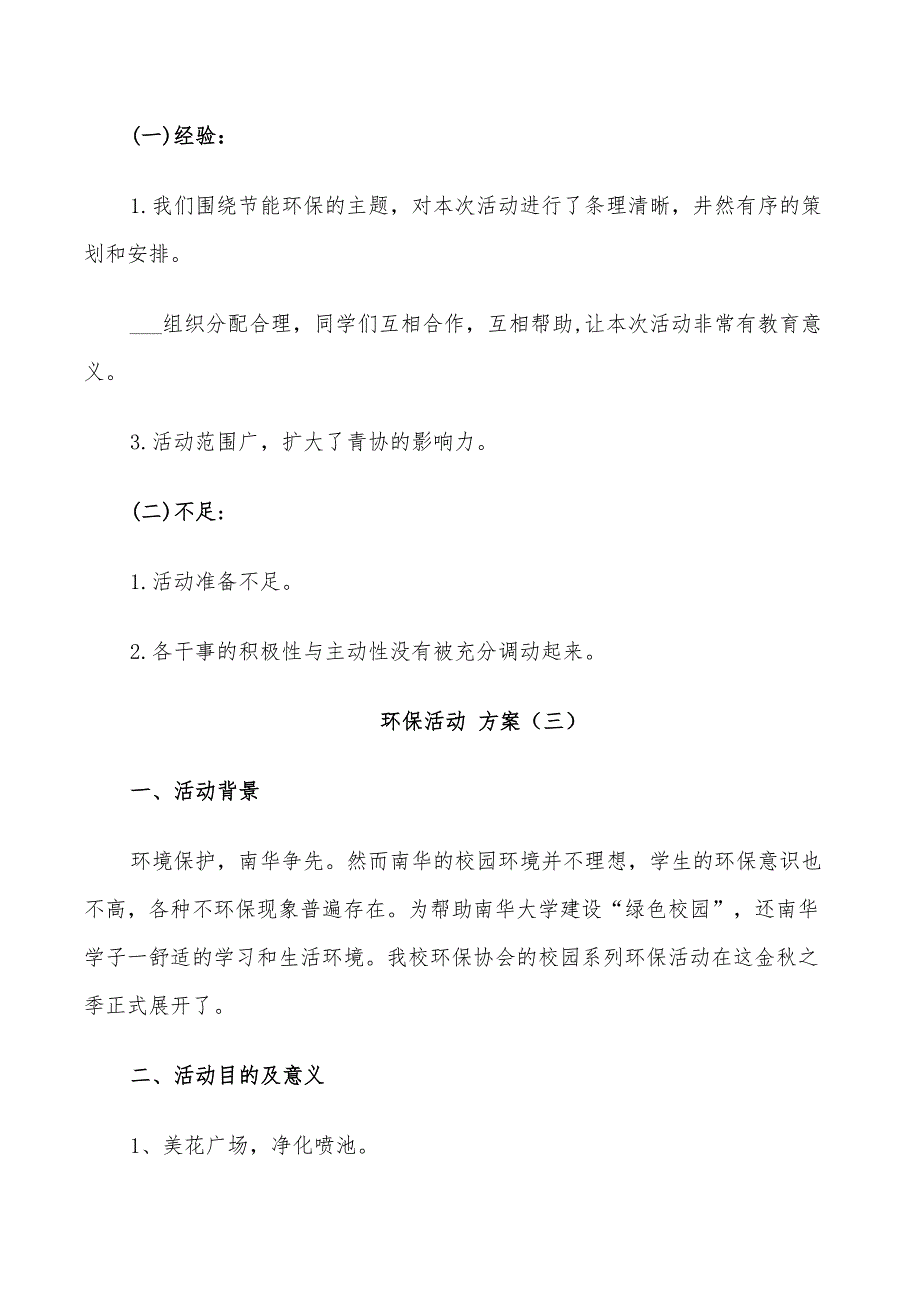 (一)经验：

1.我们围绕节能环保的主题，对本次活动进行了条理清晰，井然有序的策划和安排。

___组织分配合理，同学们互相合作，互相帮助,让本次活动非常有教育意义。

3.活动范围广，扩大了青协的影响力。

(二)不足：

1.活动准备不足。

2.各干事的积极性与主动性没有被充分调动起来。

环保活动 方案（三）

一、活动背景

环境保护，南华争先。然而南华的校园环境并不理想，学生的环保意识也不高，各种不环保现象普遍存在。为帮助南华大学建设“绿色校园”，还南华学子一舒适的学习和生活环境。我校环保协会的校园系列环保活动在这金秋之季正式展开了。

二、活动目的及意义

1、美花广场，净化喷池。